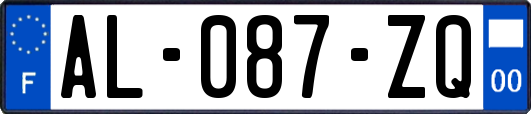 F
AL-087-ZQ
00